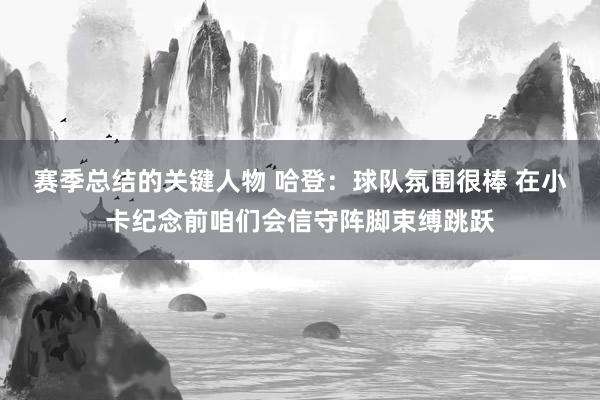 赛季总结的关键人物 哈登：球队氛围很棒 在小卡纪念前咱们会信守阵脚束缚跳跃